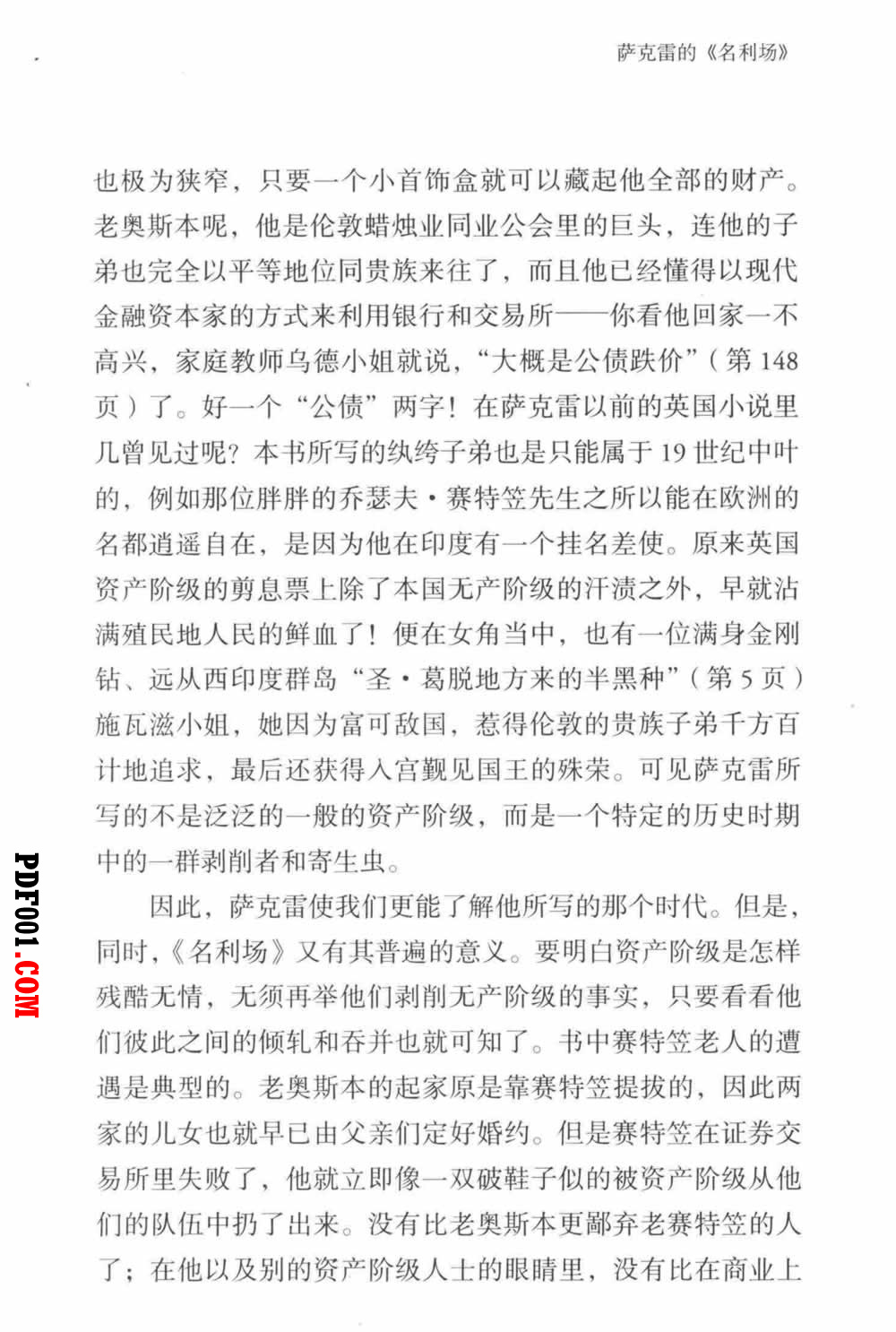 萨克雷的《名利场》

也极为狭窄，只要一个小首饰盒就可以藏起他全部的财产。老奥斯本呢，他是伦敦蜡烛业同业公会里的巨头，连他的子弟也完全以平等地位同贵族来往了，而且他已经懂得以现代金融资本家的方式来利用银行和交易所——你看他回家一不高兴，家庭教师乌德小姐就说，“大概是公债跌价”（第148页）了。好一个“公债”两字！在萨克雷以前的英国小说里几曾见过呢？本书所写的纨绔子弟也是只能属于19世纪中叶的，例如那位胖胖的乔瑟夫·赛特笠先生之所以能在欧洲的名都逍遥自在，是因为他在印度有一个挂名差使。原来英国资产阶级的剪息票上除了本国无产阶级的汗渍之外，早就沾满殖民地人民的鲜血了！便在女角当中，也有一位满身金刚钻、远从西印度群岛“圣·葛脱地方来的半黑种”（第5页）施瓦滋小姐，她因为富可敌国，惹得伦敦的贵族子弟千方百计地追求，最后还获得入宫觐见国王的殊荣。可见萨克雷所写的不是泛泛的一般的资产阶级，而是一个特定的历史时期中的一群剥削者和寄生虫。

因此，萨克雷使我们更能了解他所写的那个时代。但是，同时，《名利场》又有其普遍的意义。要明白资产阶级是怎样残酷无情，无须再举他们剥削无产阶级的事实，只要看看他们彼此之间的倾轧和吞并也就可知了。书中赛特笠老人的遭遇是典型的。老奥斯本的起家原是靠赛特笠提拔的，因此两家的儿女也就早已由父亲们定好婚约。但是赛特笠在证券交易所里失败了，他就立即像一双破鞋子似的被资产阶级从他们的队伍中扔了出来。没有比老奥斯本更鄙弃老赛特笠的人了；在他以及别的资产阶级人士的眼睛里，没有比在商业上

PDF001.COM